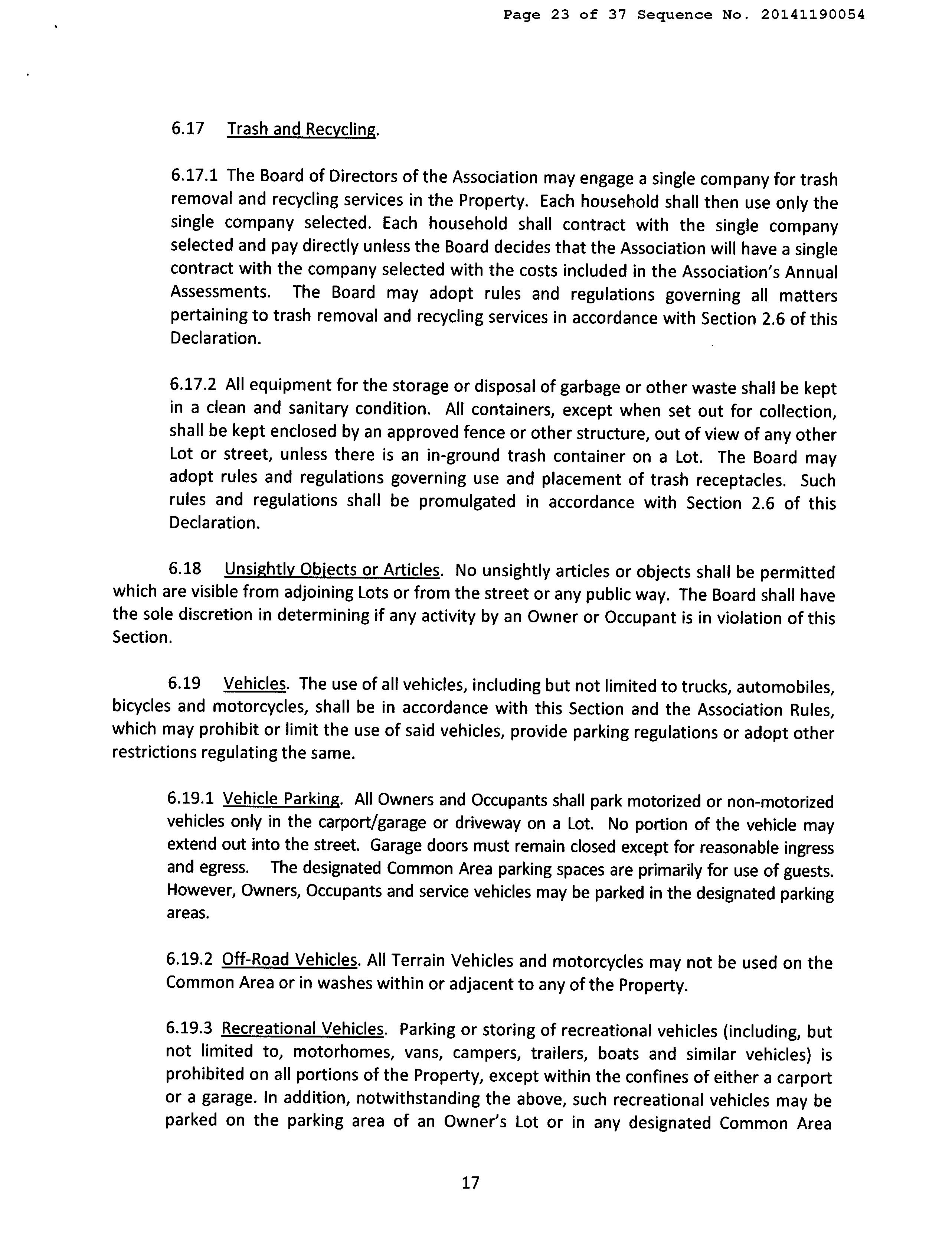 Page 23 of 37 Sequence No. 20141190054

6.17 Trash and Recycling.

6.17.1 The Board of Directors of the Association may engage a single company for trash removal and recycling services in the Property. Each household shall then use only the single company selected. Each household shall contract with the single company selected and pay directly unless the Board decides that the Association will have a single contract with the company selected with the costs included in the Association's Annual Assessments. The Board may adopt rules and regulations governing all matters pertaining to trash removal and recycling services in accordance with Section 2.6 of this Declaration.

6.17.2 All equipment for the storage or disposal of garbage or other waste shall be kept in a clean and sanitary condition. All containers, except when set out for collection, shall be kept enclosed by an approved fence or other structure, out of view of any other Lot or street, unless there is an in-ground trash container on a Lot. The Board may adopt rules and regulations governing use and placement of trash receptacles. Such rules and regulations shall be promulgated in accordance with Section 2.6 of this Declaration.

6.18 Unsightly Objects or Articles. No unsightly articles or objects shall be permitted which are visible from adjoining Lots or from the street or any public way. The Board shall have the sole discretion in determining if any activity by an Owner or Occupant is in violation of this Section.

6.19 Vehicles. The use of all vehicles, including but not limited to trucks, automobiles, bicycles and motorcycles, shall be in accordance with this Section and the Association Rules, which may prohibit or limit the use of said vehicles, provide parking regulations or adopt other restrictions regulating the same.

6.19.1 Vehicle Parking. All Owners and Occupants shall park motorized or non-motorized vehicles only in the carport/garage or driveway on a Lot. No portion of the vehicle may extend out into the street. Garage doors must remain closed except for reasonable ingress and egress. The designated Common Area parking spaces are primarily for use of guests. However, Owners, Occupants and service vehicles may be parked in the designated parking areas.

6.19.2 Off-Road Vehicles. All Terrain Vehicles and motorcycles may not be used on the Common Area or in washes within or adjacent to any of the Property.

6.19.3 Recreational Vehicles. Parking or storing of recreational vehicles (including, but not limited to, motorhomes, vans, campers, trailers, boats and similar vehicles) is prohibited on all portions of the Property, except within the confines of either a carport or a garage. In addition, notwithstanding the above, such recreational vehicles may be parked on the parking area of an Owner's Lot or in any designated Common Area

17